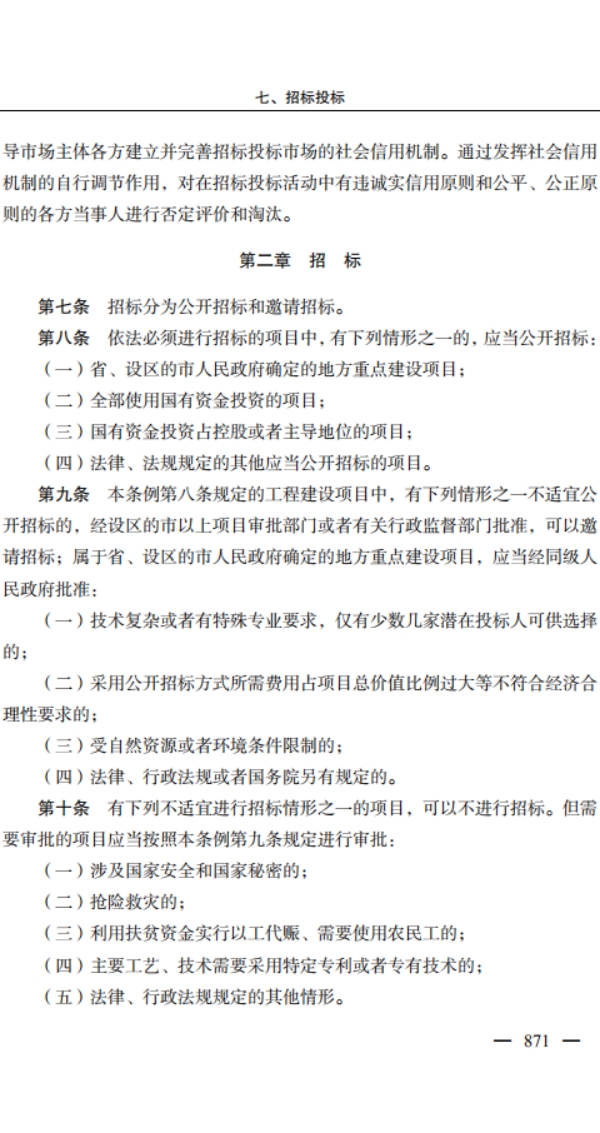 七、招标投标

导市场主体各方建立并完善招标投标市场的社会信用机制。通过发挥社会信用机制的自行调节作用，对在招标投标活动中有违诚实信用原则和公平、公正原则的各方当事人进行否定评价和淘汰。

第二章　招　标

第七条　招标分为公开招标和邀请招标。

第八条　依法必须进行招标的项目中，有下列情形之一的，应当公开招标：

（一）省、设区的市人民政府确定的地方重点建设项目；

（二）全部使用国有资金投资的项目；

（三）国有资金投资占控股或者主导地位的项目；

（四）法律、法规规定的其他应当公开招标的项目。

第九条　本条例第八条规定的工程建设项目中，有下列情形之一不适宜公开招标的，经设区的市以上项目审批部门或者有关行政监督部门批准，可以邀请招标；属于省、设区的市人民政府确定的地方重点建设项目，应当经同级人民政府批准：

（一）技术复杂或者有特殊专业要求，仅有少数几家潜在投标人可供选择的；

（二）采用公开招标方式所需费用占项目总价值比例过大等不符合经济合理性要求的；

（三）受自然资源或者环境条件限制的；

（四）法律、行政法规或者国务院另有规定的。

第十条　有下列不适宜进行招标情形之一的项目，可以不进行招标。但需要审批的项目应当按照本条例第九条规定进行审批：

（一）涉及国家安全和国家秘密的；

（二）抢险救灾的；

（三）利用扶贫资金实行以工代赈、需要使用农民工的；

（四）主要工艺、技术需要采用特定专利或者专有技术的；

（五）法律、行政法规规定的其他情形。

— 871 —